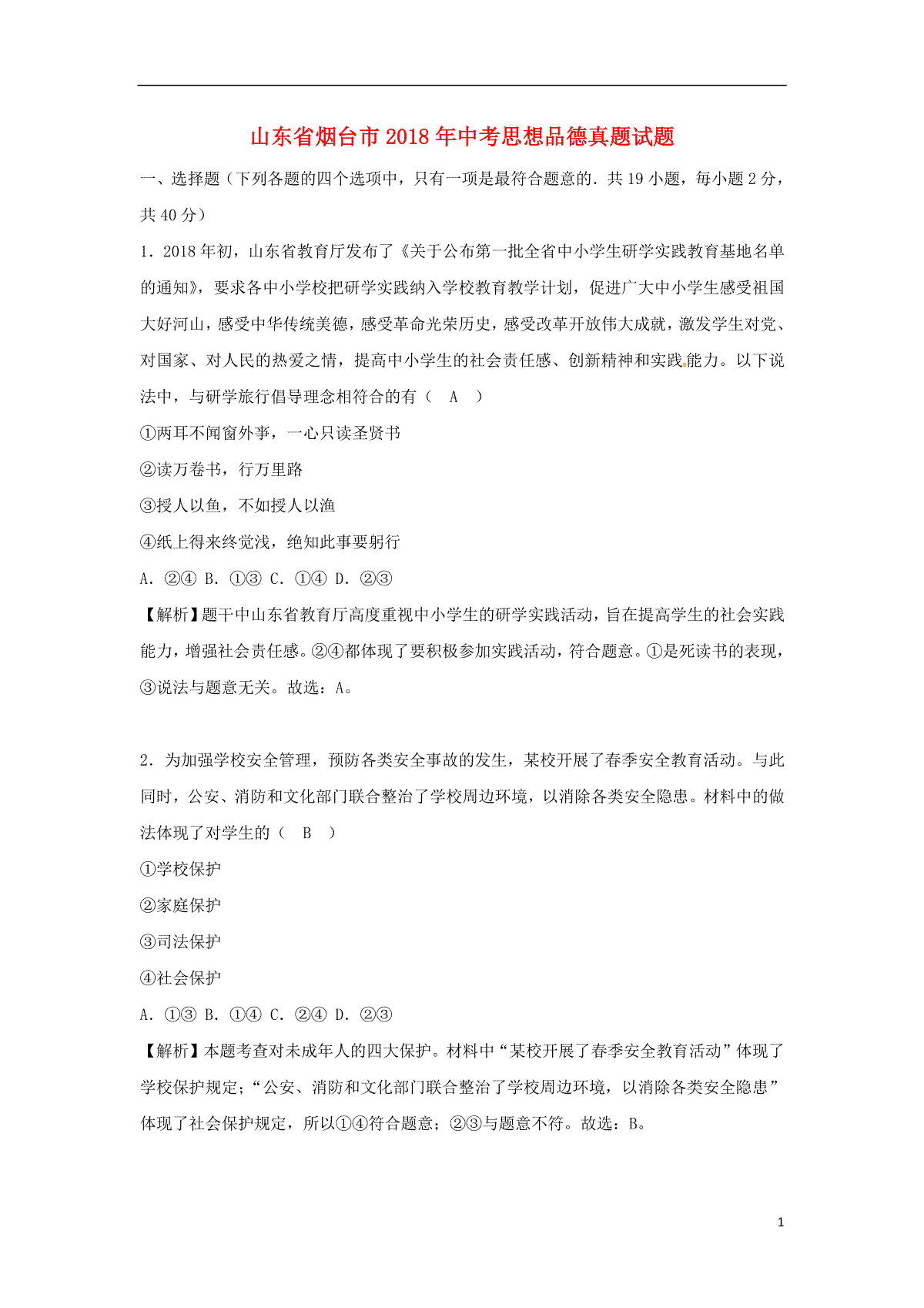 山东省烟台市2018年中考思想品德真题试题

一、选择题（下列各题的四个选项中，只有一项是最符合题意的．共19小题，每小题2分，共40分）

1．2018年初，山东省教育厅发布了《关于公布第一批全省中小学生研学实践教育基地名单的通知》，要求各中小学校把研学实践纳入学校教育教学计划，促进广大中小学生感受祖国大好河山，感受中华传统美德，感受革命光荣历史，感受改革开放伟大成就，激发学生对党、对国家、对人民的热爱之情，提高中小学生的社会责任感、创新精神和实践能力。以下说法中，与研学旅行倡导理念相符合的有（　A　）

①两耳不闻窗外事，一心只读圣贤书

②读万卷书，行万里路

③授人以鱼，不如授人以渔

④纸上得来终觉浅，绝知此事要躬行

A．②④ B．①③ C．①④ D．②③

【解析】题干中山东省教育厅高度重视中小学生的研学实践活动，旨在提高学生的社会实践能力，增强社会责任感。②④都体现了要积极参加实践活动，符合题意。①是死读书的表现，③说法与题意无关。故选：A。

2．为加强学校安全管理，预防各类安全事故的发生，某校开展了春季安全教育活动。与此同时，公安、消防和文化部门联合整治了学校周边环境，以消除各类安全隐患。材料中的做法体现了对学生的（　B　）

①学校保护

②家庭保护

③司法保护

④社会保护

A．①③ B．①④ C．②④ D．②③

【解析】本题考查对未成年人的四大保护。材料中“某校开展了春季安全教育活动”体现了学校保护规定；“公安、消防和文化部门联合整治了学校周边环境，以消除各类安全隐患”体现了社会保护规定，所以①④符合题意；②③与题意不符。故选：B。

1